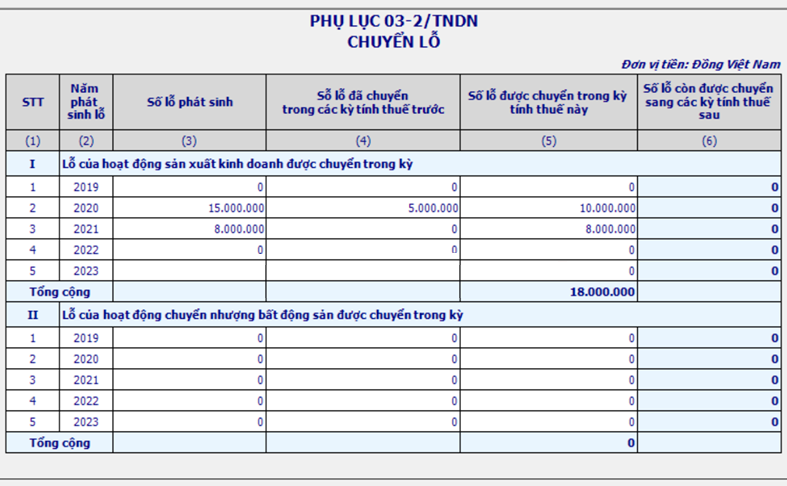 PHỤ LỤC 03-2/TNDN
CHUYỂN LỖ

Đơn vị tiền: Đồng Việt Nam

| STT | Năm phát sinh lỗ | Số lỗ phát sinh | Số lỗ đã chuyển trong các kỳ tính thuế trước | Số lỗ được chuyển trong kỳ tính thuế này | Số lỗ còn được chuyển sang các kỳ tính thuế sau |
|---|---|---|---|---|---|
| (1) | (2) | (3) | (4) | (5) | (6) |
| I | Lỗ của hoạt động sản xuất kinh doanh được chuyển trong kỳ | | | | |
| 1 | 2019 | 0 | 0 | 0 | 0 |
| 2 | 2020 | 15.000.000 | 5.000.000 | 10.000.000 | 0 |
| 3 | 2021 | 8.000.000 | 0 | 8.000.000 | 0 |
| 4 | 2022 | 0 | 0 | 0 | 0 |
| 5 | 2023 | | | 0 | 0 |
| Tổng cộng | | | | 18.000.000 | |
| II | Lỗ của hoạt động chuyển nhượng bất động sản được chuyển trong kỳ | | | | |
| 1 | 2019 | 0 | 0 | 0 | 0 |
| 2 | 2020 | 0 | 0 | 0 | 0 |
| 3 | 2021 | 0 | 0 | 0 | 0 |
| 4 | 2022 | 0 | 0 | 0 | 0 |
| 5 | 2023 | 0 | 0 | 0 | 0 |
| Tổng cộng | | | | 0 | |